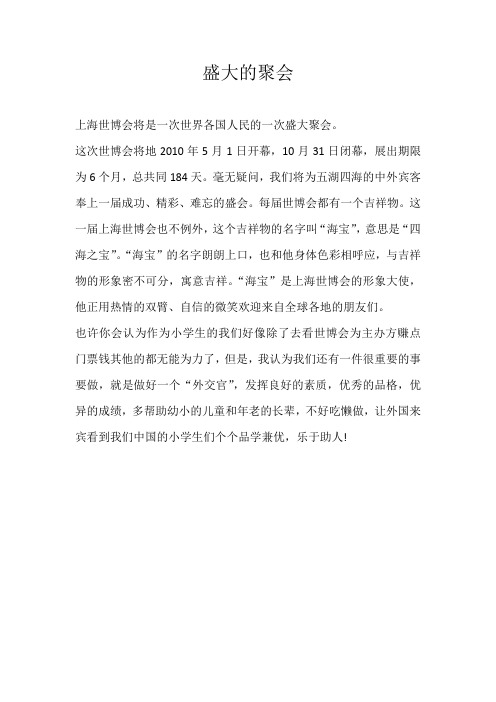 盛大的聚会

上海世博会将是一次世界各国人民的一次盛大聚会。

这次世博会将地 2010 年 5 月 1 日开幕，10 月 31 日闭幕，展出期限为 6 个月，总共同 184 天。毫无疑问，我们将为五湖四海的中外宾客奉上一届成功、精彩、难忘的盛会。每届世博会都有一个吉祥物。这一届上海世博会也不例外，这个吉祥物的名字叫“海宝”，意思是“四海之宝”。“海宝”的名字朗朗上口，也和他身体色彩相呼应，与吉祥物的形象密不可分，寓意吉祥。“海宝”是上海世博会的形象大使，他正用热情的双臂、自信的微笑欢迎来自全球各地的朋友们。

也许你会认为作为小学生的我们好像除了去看世博会为主办方赚点门票钱其他的都无能为力了，但是，我认为我们还有一件很重要的事要做，就是做好一个“外交官”，发挥良好的素质，优秀的品格，优异的成绩，多帮助幼小的儿童和年老的长辈，不好吃懒做，让外国来宾看到我们中国的小学生们个个品学兼优，乐于助人!